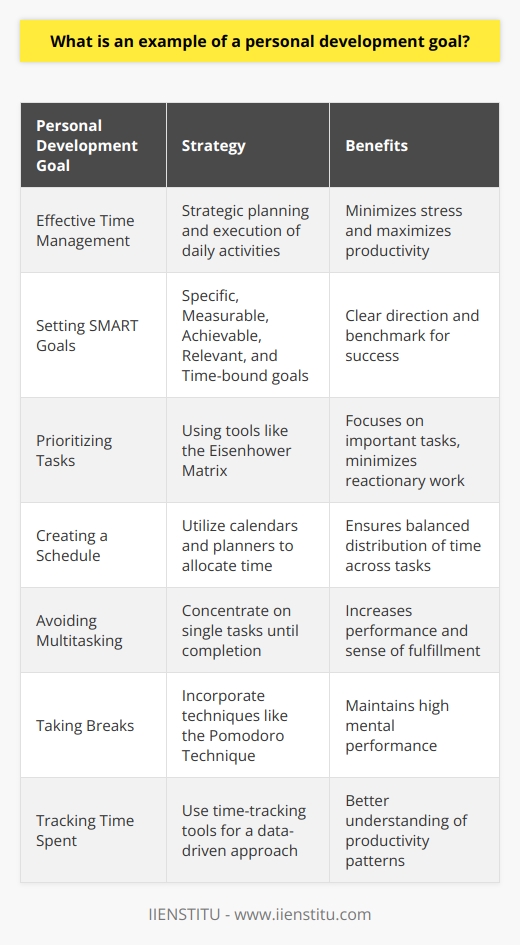 What is an example of a personal development goal?

| Personal Development Goal | Strategy | Benefits |
|---|---|---|
| Effective Time Management | Strategic planning and execution of daily activities | Minimizes stress and maximizes productivity |
| Setting SMART Goals | Specific, Measurable, Achievable, Relevant, and Time-bound goals | Clear direction and benchmark for success |
| Prioritizing Tasks | Using tools like the Eisenhower Matrix | Focuses on important tasks, minimizes reactionary work |
| Creating a Schedule | Utilize calendars and planners to allocate time | Ensures balanced distribution of time across tasks |
| Avoiding Multitasking | Concentrate on single tasks until completion | Increases performance and sense of fulfillment |
| Taking Breaks | Incorporate techniques like the Pomodoro Technique | Maintains high mental performance |
| Tracking Time Spent | Use time-tracking tools for a data-driven approach | Better understanding of productivity patterns |

IIENSTITU - www.iienstitu.com